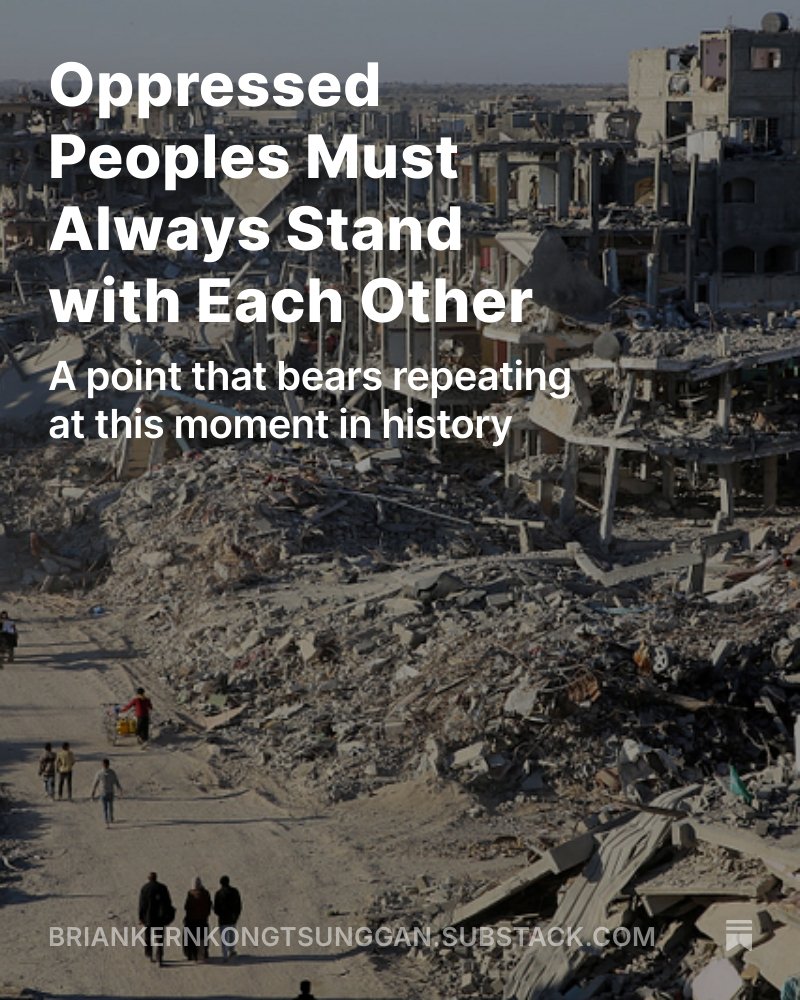 Oppressed Peoples Must Always Stand with Each Other

A point that bears repeating at this moment in history

BRIANKERNKONGTSUNGGAN.SUBSTACK.COM